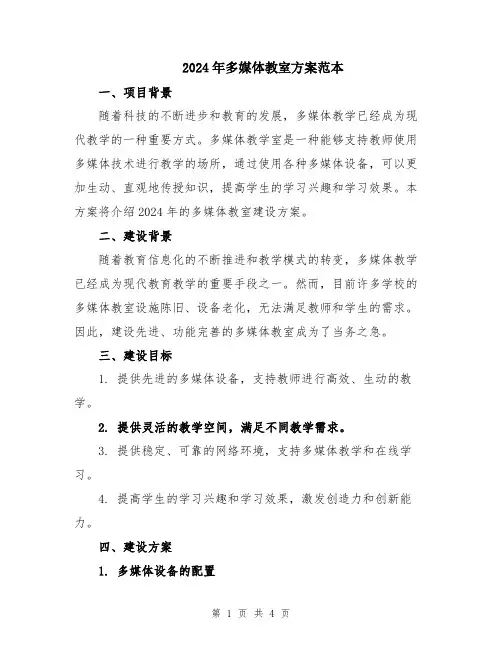 2024年多媒体教室方案范本

一、项目背景

随着科技的不断进步和教育的发展，多媒体教学已经成为现代教学的一种重要方式。多媒体教学室是一种能够支持教师使用多媒体技术进行教学的场所，通过使用各种多媒体设备，可以更加生动、直观地传授知识，提高学生的学习兴趣和学习效果。本方案将介绍2024年的多媒体教室建设方案。

二、建设背景

随着教育信息化的不断推进和教学模式的转变，多媒体教学已经成为现代教育教学的重要手段之一。然而，目前许多学校的多媒体教室设施陈旧、设备老化，无法满足教师和学生的需求。因此，建设先进、功能完善的多媒体教室成为了当务之急。

三、建设目标

1. 提供先进的多媒体设备，支持教师进行高效、生动的教学。

2. 提供灵活的教学空间，满足不同教学需求。

3. 提供稳定、可靠的网络环境，支持多媒体教学和在线学习。

4. 提高学生的学习兴趣和学习效果，激发创造力和创新能力。

四、建设方案

1. 多媒体设备的配置

第 1 页 共 4 页